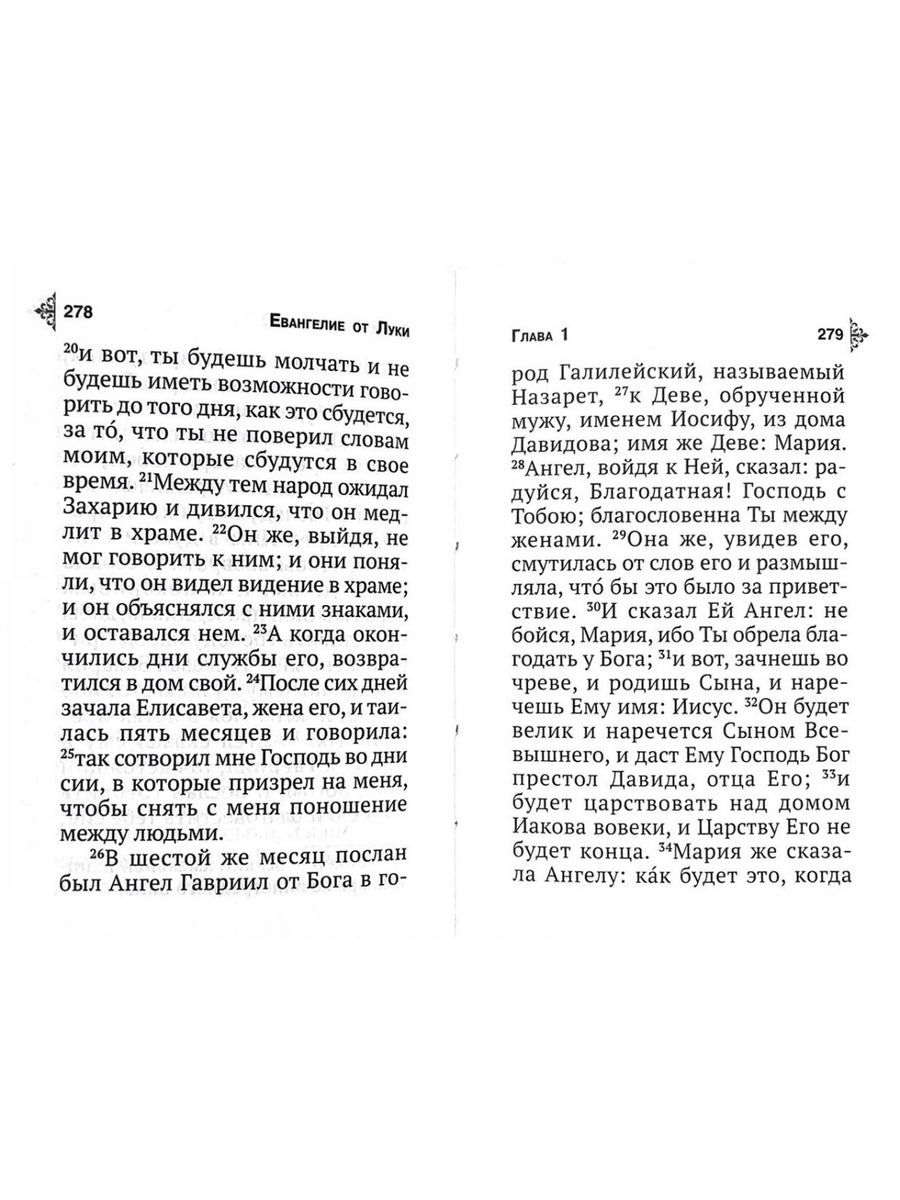 278 Евангелие от Луки

$^{20}$и вот, ты будешь молчать и не будешь иметь возможности говорить до того дня, как это сбудется, за то́, что ты не поверил словам моим, которые сбудутся в свое время. $^{21}$Между тем народ ожидал Захарию и дивился, что он медлит в храме. $^{22}$Он же, выйдя, не мог говорить к ним; и они поняли, что он видел видение в храме; и он объяснялся с ними знаками, и оставался нем. $^{23}$А когда окончились дни службы его, возвратился в дом свой. $^{24}$После сих дней зачала Елисавета, жена его, и таилась пять месяцев и говорила: $^{25}$так сотворил мне Господь во дни сии, в которые призрел на меня, чтобы снять с меня поношение между людьми.

$^{26}$В шестой же месяц послан был Ангел Гавриил от Бога в го-

Глава 1 279

род Галилейский, называемый Назарет, $^{27}$к Деве, обрученной мужу, именем Иосифу, из дома Давидова; имя же Деве: Мария. $^{28}$Ангел, войдя к Ней, сказал: радуйся, Благодатная! Господь с Тобою; благословенна Ты между женами. $^{29}$Она же, увидев его, смутилась от слов его и размышляла, что́ бы это было за приветствие. $^{30}$И сказал Ей Ангел: не бойся, Мария, ибо Ты обрела благодать у Бога; $^{31}$и вот, зачнешь во чреве, и родишь Сына, и наречешь Ему имя: Иисус. $^{32}$Он будет велик и наречется Сыном Всевышнего, и даст Ему Господь Бог престол Давида, отца Его; $^{33}$и будет царствовать над домом Иакова вовеки, и Царству Его не будет конца. $^{34}$Мария же сказала Ангелу: ка́к будет это, когда